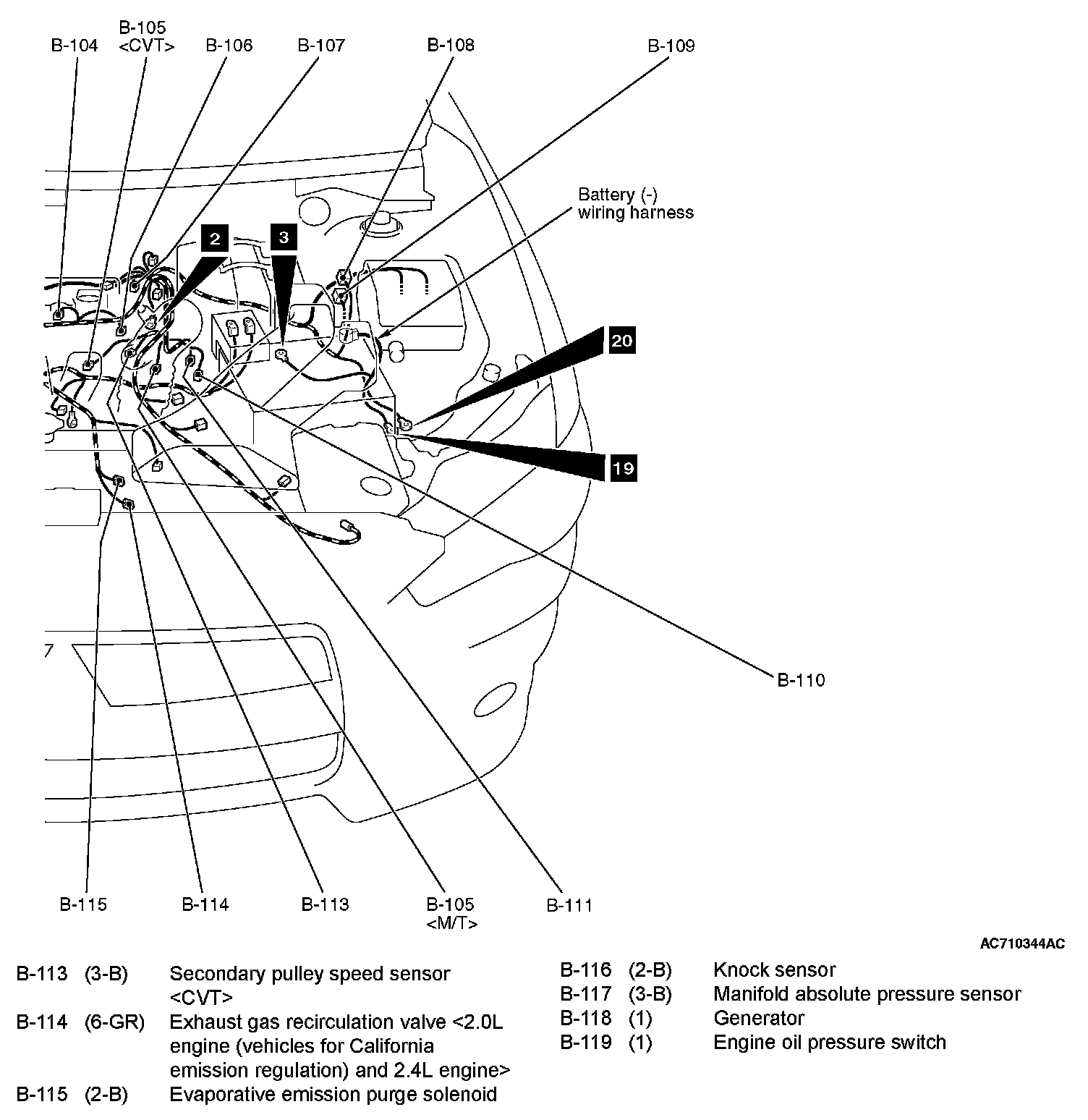 B-104
B-105 <CVT>
B-106
B-107
B-108
B-109
Battery (-) wiring harness
2
3
20
19
B-110
B-115
B-114
B-113
B-105 <M/T>
B-111
AC710344AC

| | | |
|---|---|---|
| B-113 | (3-B) | Secondary pulley speed sensor <CVT> |
| B-114 | (6-GR) | Exhaust gas recirculation valve <2.0L engine (vehicles for California emission regulation) and 2.4L engine> |
| B-115 | (2-B) | Evaporative emission purge solenoid |

| | | |
|---|---|---|
| B-116 | (2-B) | Knock sensor |
| B-117 | (3-B) | Manifold absolute pressure sensor |
| B-118 | (1) | Generator |
| B-119 | (1) | Engine oil pressure switch |